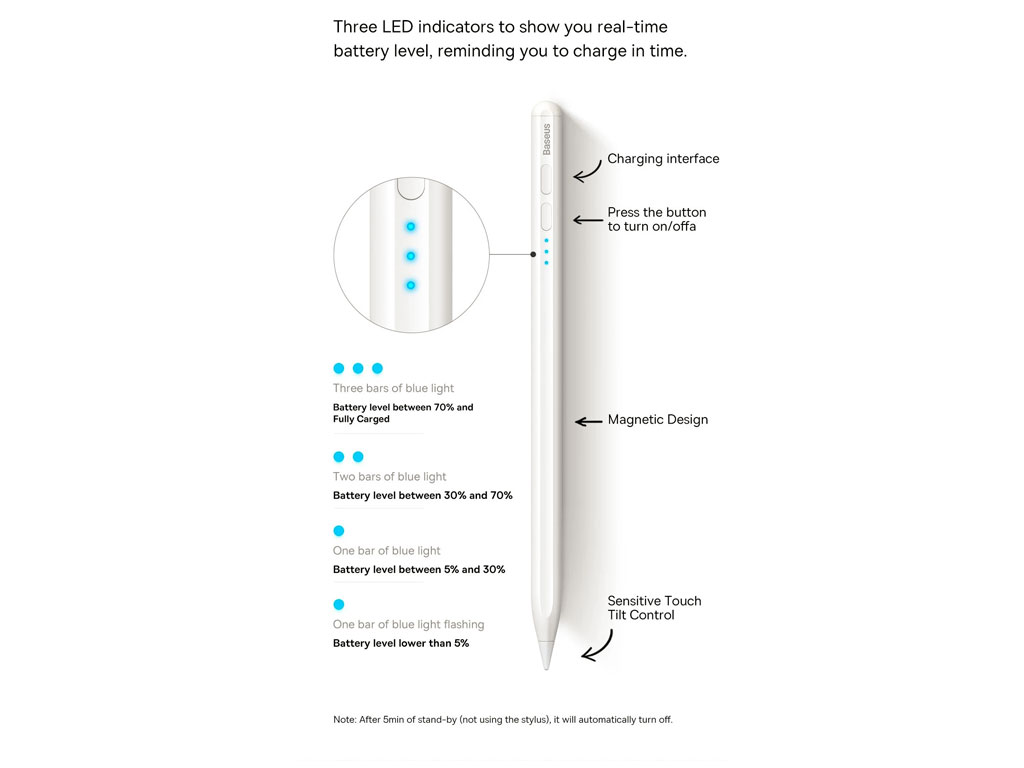 Three LED indicators to show you real-time battery level, reminding you to charge in time.

Baseus

Charging interface

Press the button to turn on/offa

Three bars of blue light
Battery level between 70% and Fully Carged

Magnetic Design

Two bars of blue light
Battery level between 30% and 70%

One bar of blue light
Battery level between 5% and 30%

Sensitive Touch Tilt Control

One bar of blue light flashing
Battery level lower than 5%

Note: After 5min of stand-by (not using the stylus), it will automatically turn off.